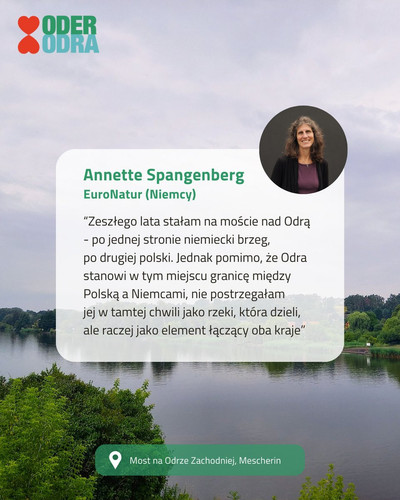 ODER
ODRA

Annette Spangenberg
EuroNatur (Niemcy)

"Zeszłego lata stałam na moście nad Odrą - po jednej stronie niemiecki brzeg, po drugiej polski. Jednak pomimo, że Odra stanowi w tym miejscu granicę między Polską a Niemcami, nie postrzegałam jej w tamtej chwili jako rzeki, która dzieli, ale raczej jako element łączący oba kraje"

Most na Odrze Zachodniej, Mescherin